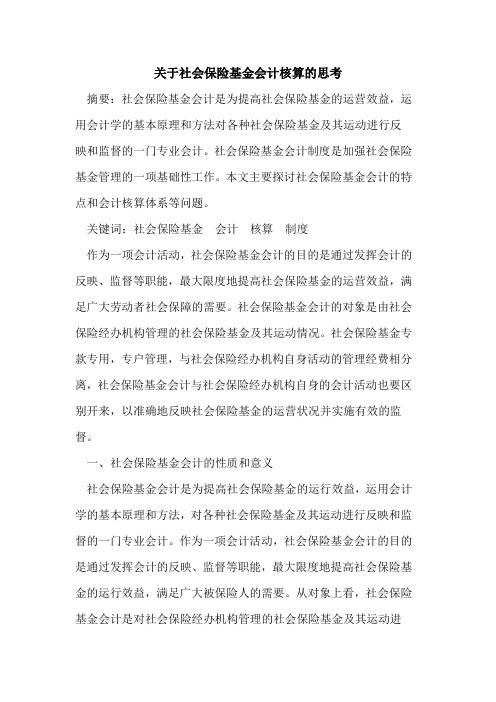 关于社会保险基金会计核算的思考

摘要：社会保险基金会计是为提高社会保险基金的运营效益，运用会计学的基本原理和方法对各种社会保险基金及其运动进行反映和监督的一门专业会计。社会保险基金会计制度是加强社会保险基金管理的一项基础性工作。本文主要探讨社会保险基金会计的特点和会计核算体系等问题。

关键词：社会保险基金　会计　核算　制度

作为一项会计活动，社会保险基金会计的目的是通过发挥会计的反映、监督等职能，最大限度地提高社会保险基金的运营效益，满足广大劳动者社会保障的需要。社会保险基金会计的对象是由社会保险经办机构管理的社会保险基金及其运动情况。社会保险基金专款专用，专户管理，与社会保险经办机构自身活动的管理经费相分离，社会保险基金会计与社会保险经办机构自身的会计活动也要区别开来，以准确地反映社会保险基金的运营状况并实施有效的监督。

一、社会保险基金会计的性质和意义

社会保险基金会计是为提高社会保险基金的运行效益，运用会计学的基本原理和方法，对各种社会保险基金及其运动进行反映和监督的一门专业会计。作为一项会计活动，社会保险基金会计的目的是通过发挥会计的反映、监督等职能，最大限度地提高社会保险基金的运行效益，满足广大被保险人的需要。从对象上看，社会保险基金会计是对社会保险经办机构管理的社会保险基金及其运动进